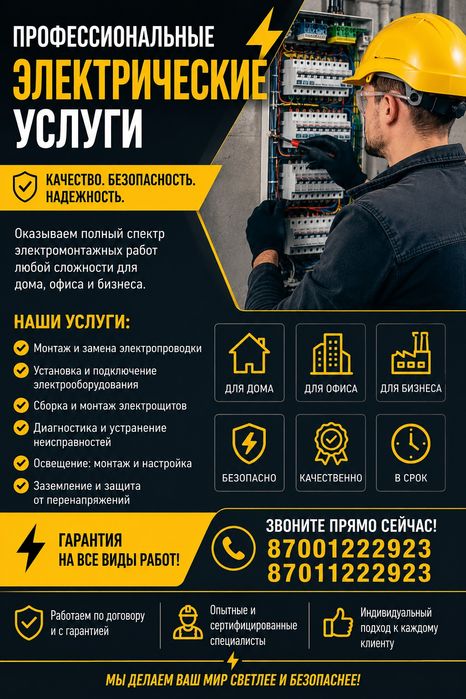 ПРОФЕССИОНАЛЬНЫЕ
ЭЛЕКТРИЧЕСКИЕ
УСЛУГИ

КАЧЕСТВО. БЕЗОПАСНОСТЬ. НАДЕЖНОСТЬ.

Оказываем полный спектр электромонтажных работ любой сложности для дома, офиса и бизнеса.

НАШИ УСЛУГИ:

Монтаж и замена электропроводки
Установка и подключение электрооборудования
Сборка и монтаж электрощитов
Диагностика и устранение неисправностей
Освещение: монтаж и настройка
Заземление и защита от перенапряжений

ДЛЯ ДОМА
ДЛЯ ОФИСА
ДЛЯ БИЗНЕСА
БЕЗОПАСНО
КАЧЕСТВЕННО
В СРОК

ГАРАНТИЯ НА ВСЕ ВИДЫ РАБОТ!

ЗВОНИТЕ ПРЯМО СЕЙЧАС!
87001222923
87011222923

Работаем по договору и с гарантией
Опытные и сертифицированные специалисты
Индивидуальный подход к каждому клиенту

МЫ ДЕЛАЕМ ВАШ МИР СВЕТЛЕЕ И БЕЗОПАСНЕЕ!